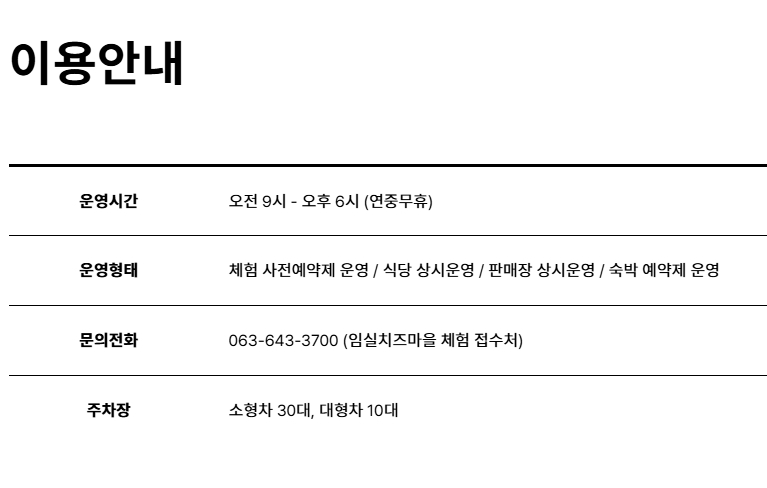 이용안내

운영시간
오전 9시 - 오후 6시 (연중무휴)

운영형태
체험 사전예약제 운영 / 식당 상시운영 / 판매장 상시운영 / 숙박 예약제 운영

문의전화
063-643-3700 (임실치즈마을 체험 접수처)

주차장
소형차 30대, 대형차 10대